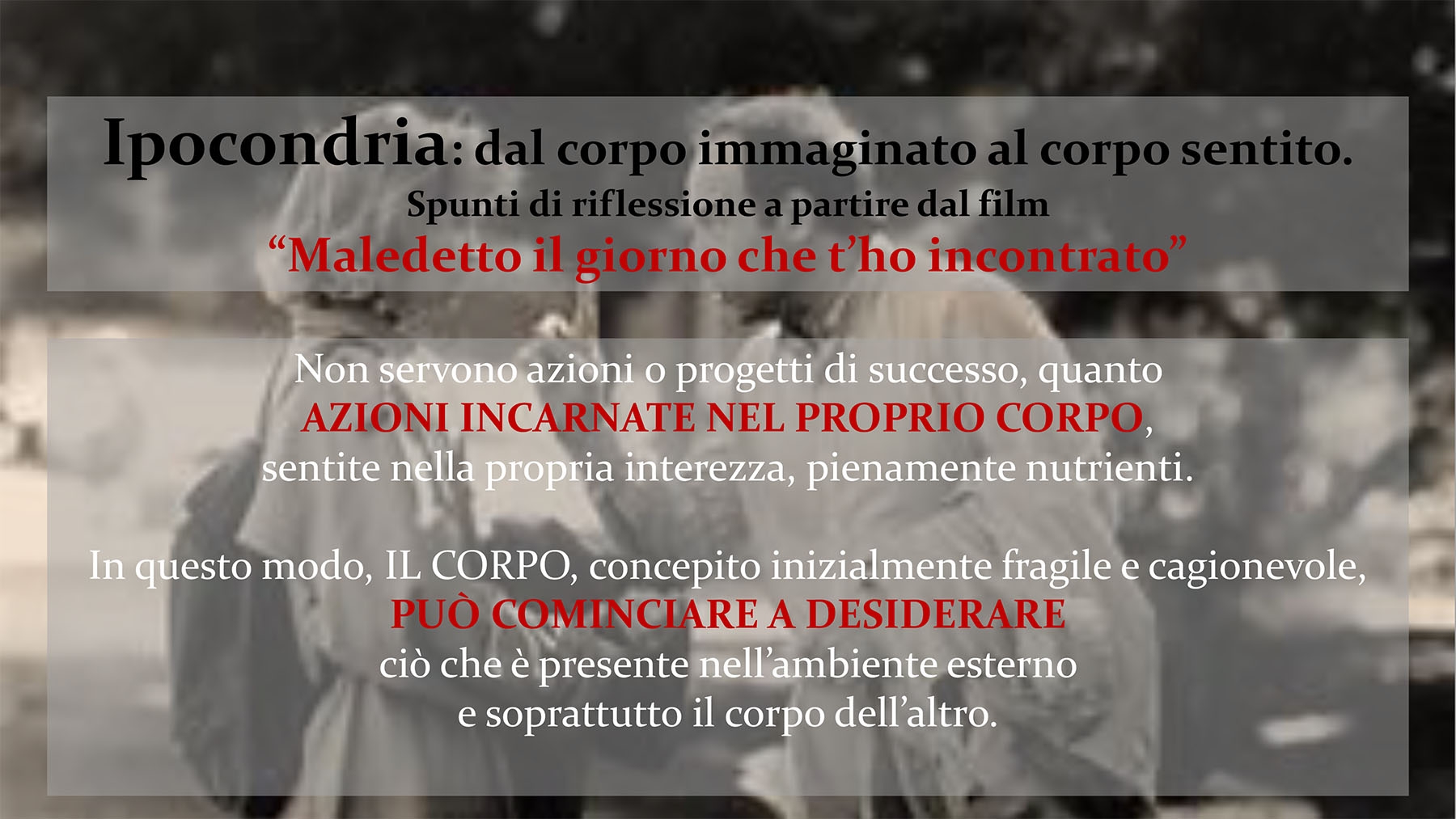 Ipocondria: dal corpo immaginato al corpo sentito.
Spunti di riflessione a partire dal film
“Maledetto il giorno che t’ho incontrato”

Non servono azioni o progetti di successo, quanto AZIONI INCARNATE NEL PROPRIO CORPO, sentite nella propria interezza, pienamente nutrienti.

In questo modo, IL CORPO, concepito inizialmente fragile e cagionevole, PUÒ COMINCIARE A DESIDERARE ciò che è presente nell’ambiente esterno e soprattutto il corpo dell’altro.